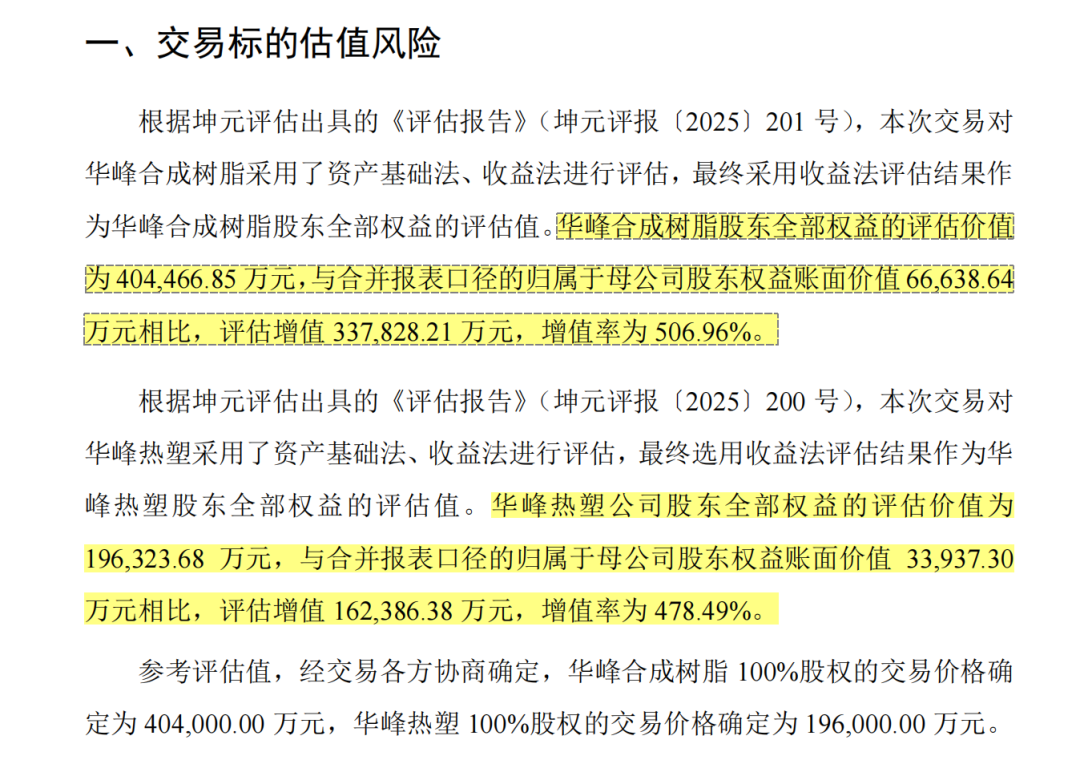 一、交易标的估值风险

根据坤元评估出具的《评估报告》（坤元评报〔2025〕201 号），本次交易对华峰合成树脂采用了资产基础法、收益法进行评估，最终采用收益法评估结果作为华峰合成树脂股东全部权益的评估值。华峰合成树脂股东全部权益的评估价值为 404,466.85 万元，与合并报表口径的归属于母公司股东权益账面价值 66,638.64 万元相比，评估增值 337,828.21 万元，增值率为 506.96%。

根据坤元评估出具的《评估报告》（坤元评报〔2025〕200 号），本次交易对华峰热塑采用了资产基础法、收益法进行评估，最终选用收益法评估结果作为华峰热塑股东全部权益的评估值。华峰热塑公司股东全部权益的评估价值为 196,323.68 万元，与合并报表口径的归属于母公司股东权益账面价值 33,937.30 万元相比，评估增值 162,386.38 万元，增值率为 478.49%。

参考评估值，经交易各方协商确定，华峰合成树脂 100%股权的交易价格确定为 404,000.00 万元，华峰热塑 100%股权的交易价格确定为 196,000.00 万元。